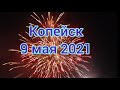 Копейск
9 мая 2021